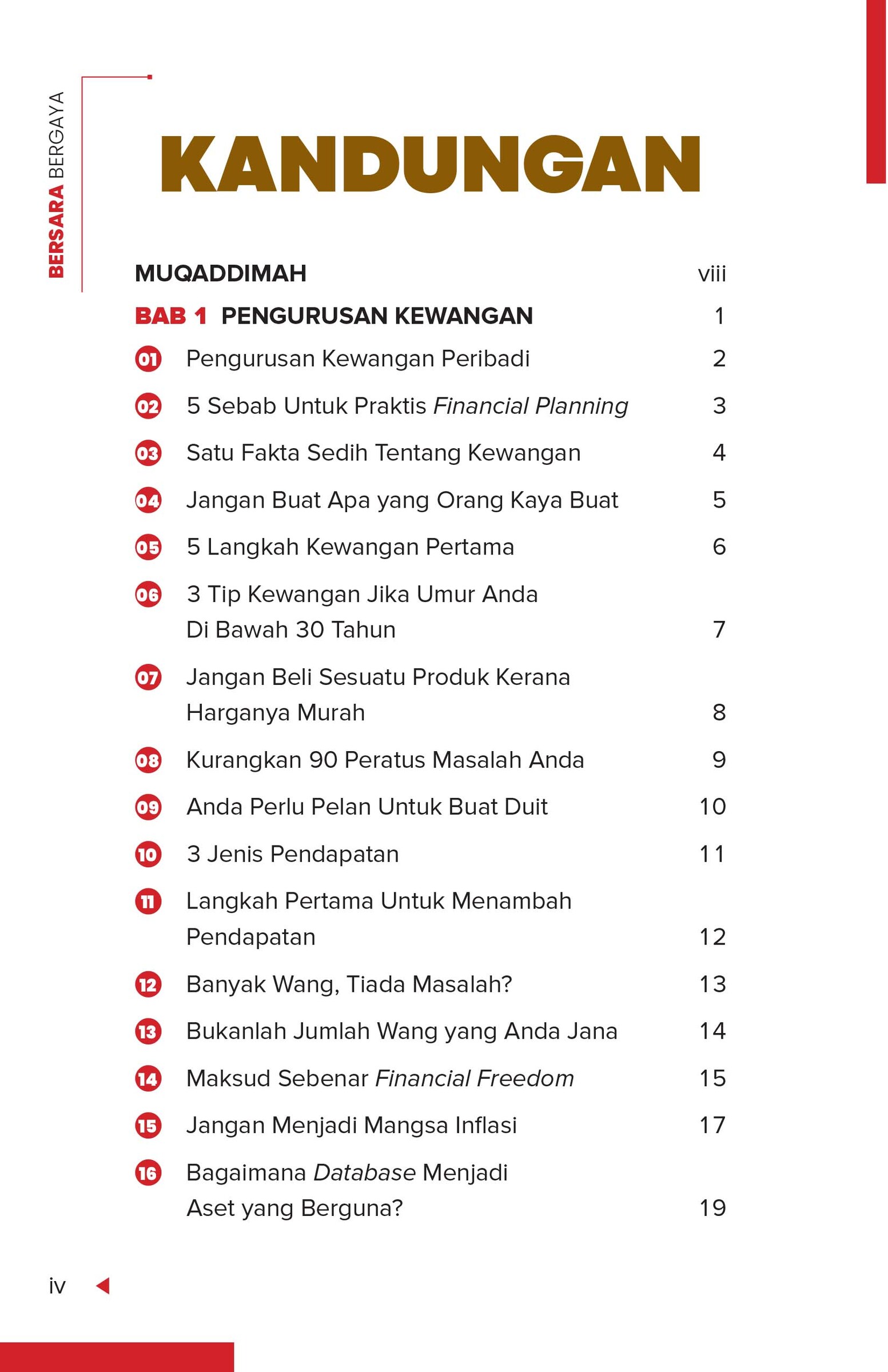 BERSARA BERGAYA

KANDUNGAN

MUQADDIMAH viii

BAB 1 PENGURUSAN KEWANGAN 1

01 Pengurusan Kewangan Peribadi 2

02 5 Sebab Untuk Praktis Financial Planning 3

03 Satu Fakta Sedih Tentang Kewangan 4

04 Jangan Buat Apa yang Orang Kaya Buat 5

05 5 Langkah Kewangan Pertama 6

06 3 Tip Kewangan Jika Umur Anda Di Bawah 30 Tahun 7

07 Jangan Beli Sesuatu Produk Kerana Harganya Murah 8

08 Kurangkan 90 Peratus Masalah Anda 9

09 Anda Perlu Pelan Untuk Buat Duit 10

10 3 Jenis Pendapatan 11

11 Langkah Pertama Untuk Menambah Pendapatan 12

12 Banyak Wang, Tiada Masalah? 13

13 Bukanlah Jumlah Wang yang Anda Jana 14

14 Maksud Sebenar Financial Freedom 15

15 Jangan Menjadi Mangsa Inflasi 17

16 Bagaimana Database Menjadi Aset yang Berguna? 19

iv